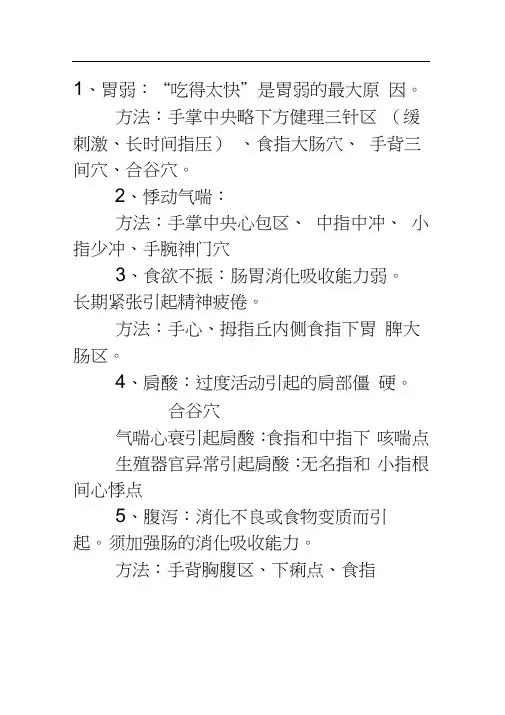 1、胃弱："吃得太快"是胃弱的最大原 因。

方法：手掌中央略下方健理三针区 （缓刺激、长时间指压） 、食指大肠穴、 手背三间穴、合谷穴。

2、悸动气喘：

方法：手掌中央心包区、 中指中冲、 小指少冲、手腕神门穴

3、食欲不振：肠胃消化吸收能力弱。长期紧张引起精神疲倦。

方法：手心、拇指丘内侧食指下胃 脾大肠区。

4、肩酸：过度活动引起的肩部僵 硬。

合谷穴

气喘心衰引起肩酸：食指和中指下 咳喘点

生殖器官异常引起肩酸：无名指和 小指根间心悸点

5、腹泻：消化不良或食物变质而引起。须加强肠的消化吸收能力。

方法：手背胸腹区、下痢点、食指